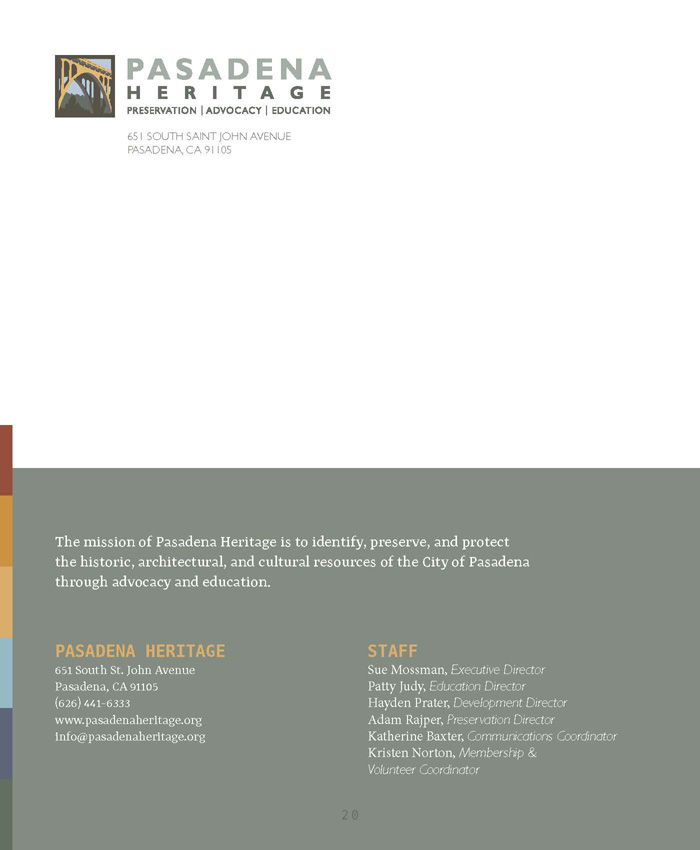 PASADENA
HERITAGE
PRESERVATION | ADVOCACY | EDUCATION

651 SOUTH SAINT JOHN AVENUE
PASADENA, CA 91105

The mission of Pasadena Heritage is to identify, preserve, and protect the historic, architectural, and cultural resources of the City of Pasadena through advocacy and education.

PASADENA HERITAGE
651 South St. John Avenue
Pasadena, CA 91105
(626) 441-6333
www.pasadenaheritage.org
info@pasadenaheritage.org

STAFF
Sue Mossman, Executive Director
Patty Judy, Education Director
Hayden Prater, Development Director
Adam Rajper, Preservation Director
Katherine Baxter, Communications Coordinator
Kristen Norton, Membership & Volunteer Coordinator

20